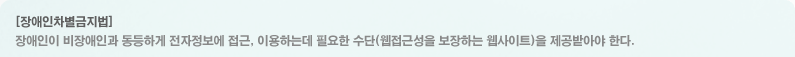 [장애인차별금지법]
장애인이 비장애인과 동등하게 전자정보에 접근, 이용하는데 필요한 수단(웹접근성을 보장하는 웹사이트)을 제공받아야 한다.